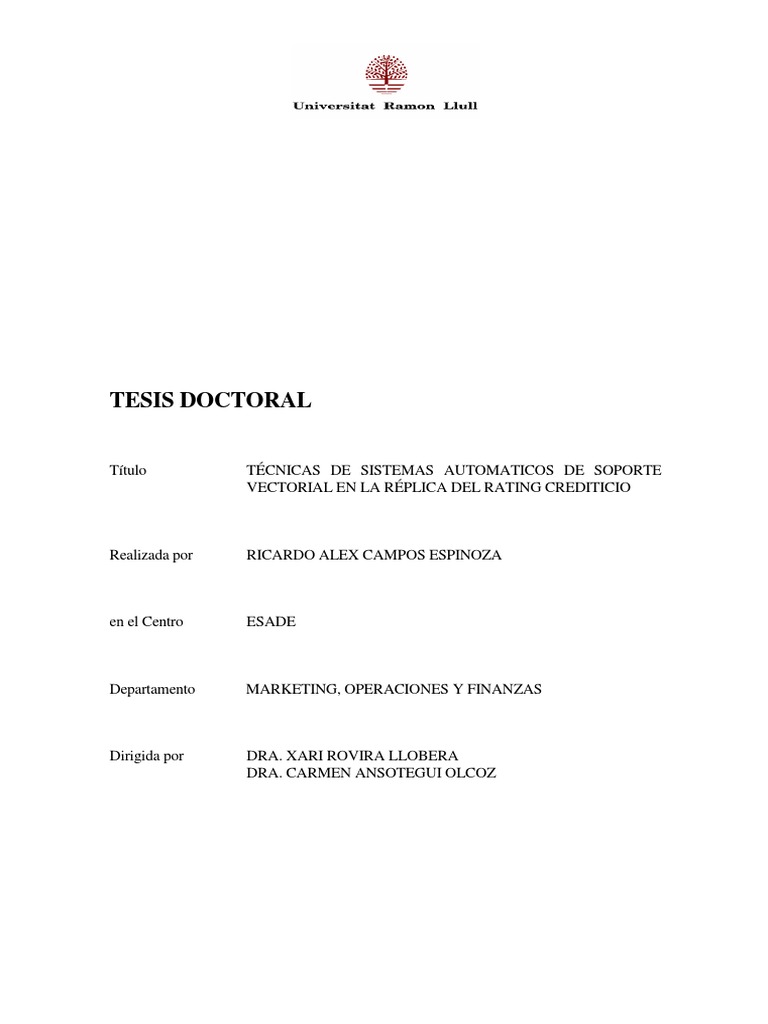 Universitat Ramon Llull

TESIS DOCTORAL

Título TÉCNICAS DE SISTEMAS AUTOMATICOS DE SOPORTE VECTORIAL EN LA RÉPLICA DEL RATING CREDITICIO

Realizada por RICARDO ALEX CAMPOS ESPINOZA

en el Centro ESADE

Departamento MARKETING, OPERACIONES Y FINANZAS

Dirigida por DRA. XARI ROVIRA LLOBERA
DRA. CARMEN ANSOTEGUI OLCOZ